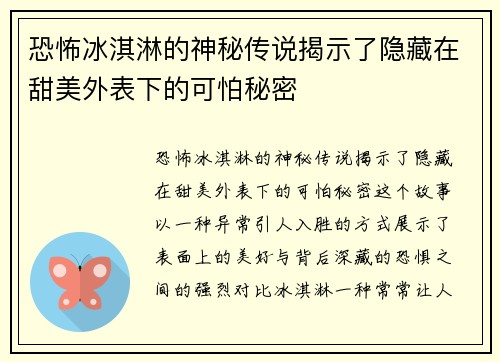 恐怖冰淇淋的神秘传说揭示了隐藏在甜美外表下的可怕秘密

恐怖冰淇淋的神秘传说揭示了隐藏在甜美外表下的可怕秘密这个故事以一种异常引人入胜的方式展示了表面上的美好与背后深藏的恐惧之间的强烈对比冰淇淋一种常常让人